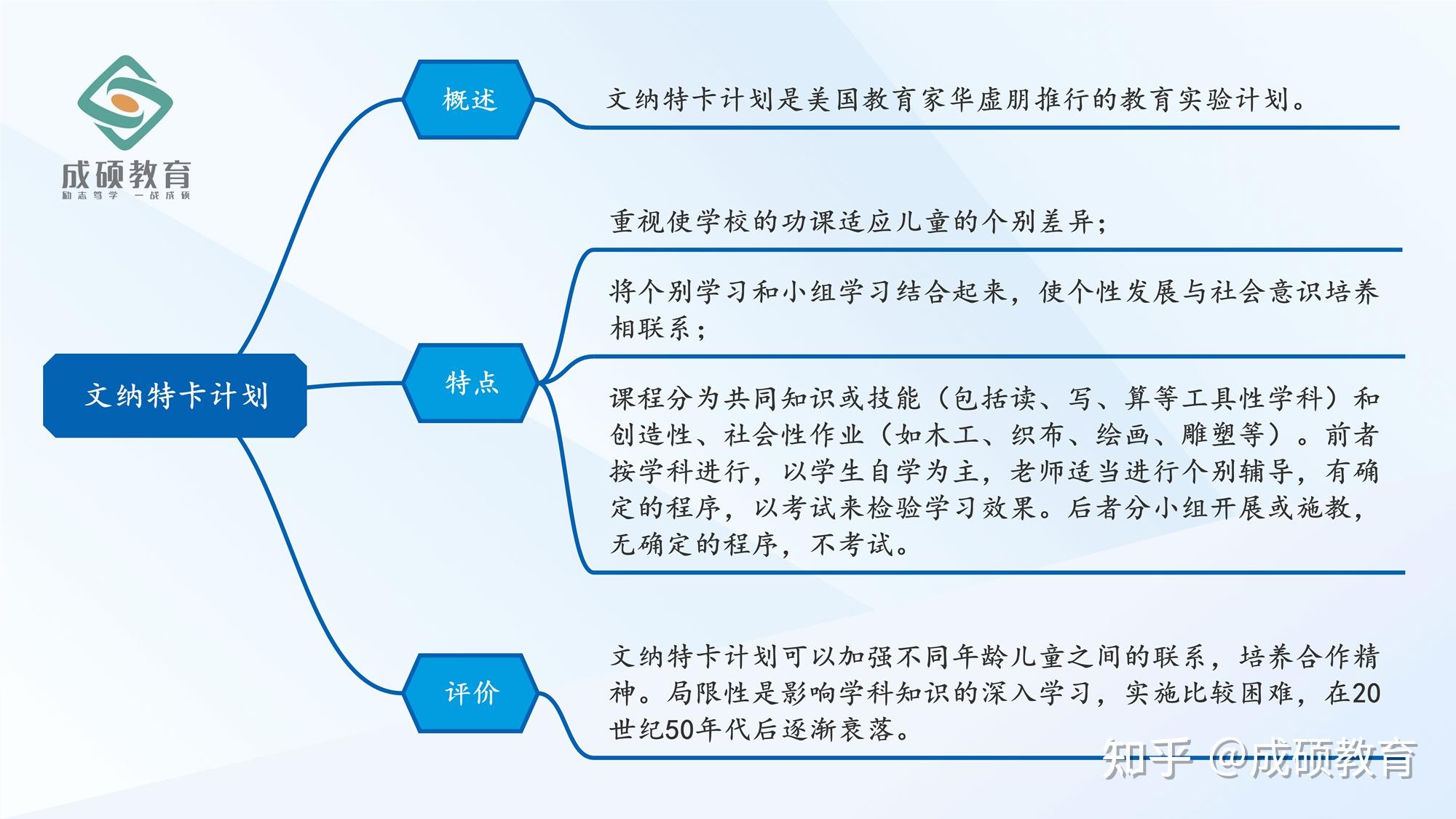 成硕教育
励志笃学 一战成硕

文纳特卡计划

概述

文纳特卡计划是美国教育家华虚朋推行的教育实验计划。

特点

重视使学校的功课适应儿童的个别差异；

将个别学习和小组学习结合起来，使个性发展与社会意识培养相联系；

课程分为共同知识或技能（包括读、写、算等工具性学科）和创造性、社会性作业（如木工、织布、绘画、雕塑等）。前者按学科进行，以学生自学为主，老师适当进行个别辅导，有确定的程序，以考试来检验学习效果。后者分小组开展或施教，无确定的程序，不考试。

评价

文纳特卡计划可以加强不同年龄儿童之间的联系，培养合作精神。局限性是影响学科知识的深入学习，实施比较困难，在20世纪50年代后逐渐衰落。

知乎 @成硕教育